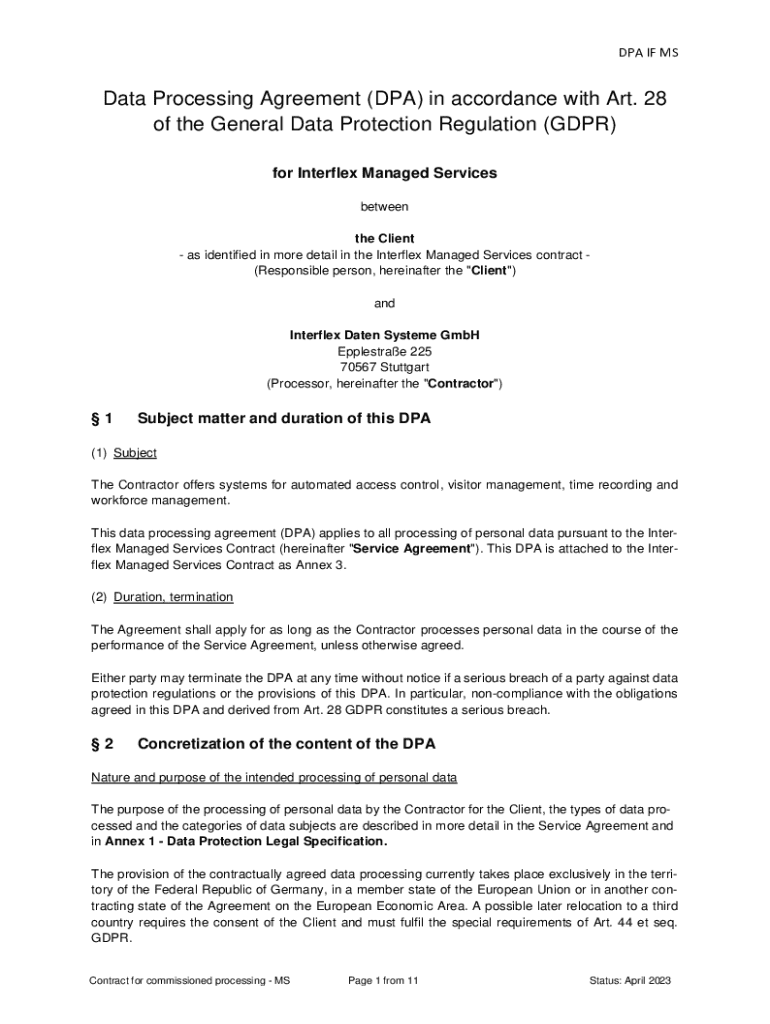 DPA IF MS

Data Processing Agreement (DPA) in accordance with Art. 28 of the General Data Protection Regulation (GDPR)

for Interflex Managed Services

between

the Client
- as identified in more detail in the Interflex Managed Services contract -
(Responsible person, hereinafter the "Client")

and

Interflex Daten Systeme GmbH
Epplestraße 225
70567 Stuttgart
(Processor, hereinafter the "Contractor")

§ 1 Subject matter and duration of this DPA

(1) Subject

The Contractor offers systems for automated access control, visitor management, time recording and workforce management.

This data processing agreement (DPA) applies to all processing of personal data pursuant to the Interflex Managed Services Contract (hereinafter "Service Agreement"). This DPA is attached to the Interflex Managed Services Contract as Annex 3.

(2) Duration, termination

The Agreement shall apply for as long as the Contractor processes personal data in the course of the performance of the Service Agreement, unless otherwise agreed.

Either party may terminate the DPA at any time without notice if a serious breach of a party against data protection regulations or the provisions of this DPA. In particular, non-compliance with the obligations agreed in this DPA and derived from Art. 28 GDPR constitutes a serious breach.

§ 2 Concretization of the content of the DPA

Nature and purpose of the intended processing of personal data

The purpose of the processing of personal data by the Contractor for the Client, the types of data processed and the categories of data subjects are described in more detail in the Service Agreement and in Annex 1 - Data Protection Legal Specification.

The provision of the contractually agreed data processing currently takes place exclusively in the territory of the Federal Republic of Germany, in a member state of the European Union or in another contracting state of the Agreement on the European Economic Area. A possible later relocation to a third country requires the consent of the Client and must fulfil the special requirements of Art. 44 et seq. GDPR.

Contract for commissioned processing - MS Page 1 from 11 Status: April 2023